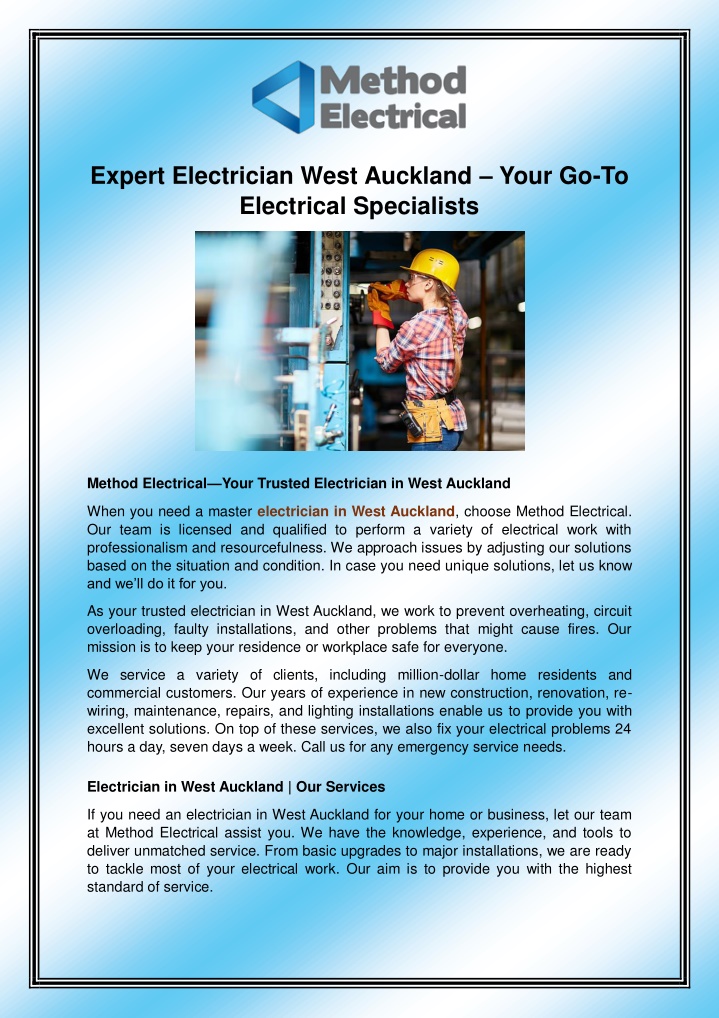 Method Electrical

Expert Electrician West Auckland – Your Go-To Electrical Specialists

Method Electrical—Your Trusted Electrician in West Auckland

When you need a master electrician in West Auckland, choose Method Electrical. Our team is licensed and qualified to perform a variety of electrical work with professionalism and resourcefulness. We approach issues by adjusting our solutions based on the situation and condition. In case you need unique solutions, let us know and we'll do it for you.

As your trusted electrician in West Auckland, we work to prevent overheating, circuit overloading, faulty installations, and other problems that might cause fires. Our mission is to keep your residence or workplace safe for everyone.

We service a variety of clients, including million-dollar home residents and commercial customers. Our years of experience in new construction, renovation, re-wiring, maintenance, repairs, and lighting installations enable us to provide you with excellent solutions. On top of these services, we also fix your electrical problems 24 hours a day, seven days a week. Call us for any emergency service needs.

Electrician in West Auckland | Our Services

If you need an electrician in West Auckland for your home or business, let our team at Method Electrical assist you. We have the knowledge, experience, and tools to deliver unmatched service. From basic upgrades to major installations, we are ready to tackle most of your electrical work. Our aim is to provide you with the highest standard of service.